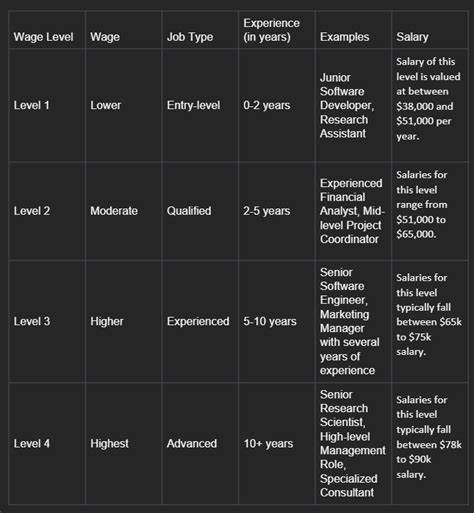 | Wage Level | Wage | Job Type | Experience (in years) | Examples | Salary |
|---|---|---|---|---|---|
| Level 1 | Lower | Entry-level | 0-2 years | Junior Software Developer, Research Assistant | Salary of this level is valued at between \$38,000 and \$51,000 per year. |
| Level 2 | Moderate | Qualified | 2-5 years | Experienced Financial Analyst, Mid-level Project Coordinator | Salaries for this level range from \$51,000 to \$65,000. |
| Level 3 | Higher | Experienced | 5-10 years | Senior Software Engineer, Marketing Manager with several years of experience | Salaries for this level typically fall between \$65k to \$75k salary. |
| Level 4 | Highest | Advanced | 10+ years | Senior Research Scientist, High-level Management Role, Specialized Consultant | Salaries for this level typically fall between \$78k to \$90k salary. |